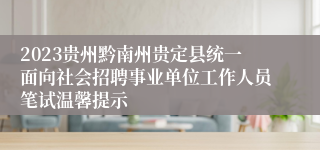 2023贵州黔南州贵定县统一面向社会招聘事业单位工作人员笔试温馨提示